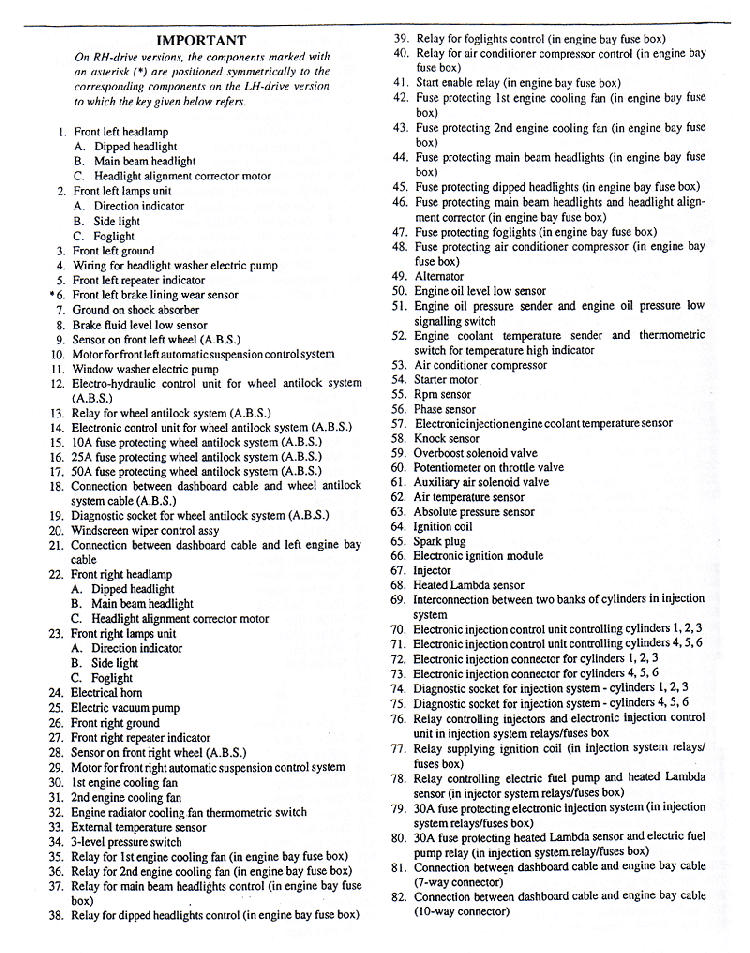 IMPORTANT

On RH-drive versions, the components marked with an asterisk (*) are positioned symmetrically to the corresponding components on the LH-drive version to which the key given below refers.

1. Front left headlamp
A. Dipped headlight
B. Main beam headlight
C. Headlight alignment corrector motor
2. Front left lamps unit
A. Direction indicator
B. Side light
C. Foglight
3. Front left ground
4. Wiring for headlight washer electric pump
5. Front left repeater indicator
*6. Front left brake lining wear sensor
7. Ground on shock absorber
8. Brake fluid level low sensor
9. Sensor on front left wheel (A.B.S.)
10. Motor for front left automatic suspension control system
11. Window washer electric pump
12. Electro-hydraulic control unit for wheel antilock system (A.B.S.)
13. Relay for wheel antilock system (A.B.S.)
14. Electronic control unit for wheel antilock system (A.B.S.)
15. 10A fuse protecting wheel antilock system (A.B.S.)
16. 25A fuse protecting wheel antilock system (A.B.S.)
17. 50A fuse protecting wheel antilock system (A.B.S.)
18. Connection between dashboard cable and wheel antilock system cable (A.B.S.)
19. Diagnostic socket for wheel antilock system (A.B.S.)
20. Windscreen wiper control assy
21. Connection between dashboard cable and left engine bay cable
22. Front right headlamp
A. Dipped headlight
B. Main beam headlight
C. Headlight alignment corrector motor
23. Front right lamps unit
A. Direction indicator
B. Side light
C. Foglight
24. Electrical horn
25. Electric vacuum pump
26. Front right ground
27. Front right repeater indicator
28. Sensor on front right wheel (A.B.S.)
29. Motor for front right automatic suspension control system
30. 1st engine cooling fan
31. 2nd engine cooling fan
32. Engine radiator cooling fan thermometric switch
33. External temperature sensor
34. 3-level pressure switch
35. Relay for 1st engine cooling fan (in engine bay fuse box)
36. Relay for 2nd engine cooling fan (in engine bay fuse box)
37. Relay for main beam headlights control (in engine bay fuse box)
38. Relay for dipped headlights control (in engine bay fuse box)
39. Relay for foglights control (in engine bay fuse box)
40. Relay for air conditioner compressor control (in engine bay fuse box)
41. Start enable relay (in engine bay fuse box)
42. Fuse protecting 1st engine cooling fan (in engine bay fuse box)
43. Fuse protecting 2nd engine cooling fan (in engine bay fuse box)
44. Fuse protecting main beam headlights (in engine bay fuse box)
45. Fuse protecting dipped headlights (in engine bay fuse box)
46. Fuse protecting main beam headlights and headlight alignment corrector (in engine bay fuse box)
47. Fuse protecting foglights (in engine bay fuse box)
48. Fuse protecting air conditioner compressor (in engine bay fuse box)
49. Alternator
50. Engine oil level low sensor
51. Engine oil pressure sender and engine oil pressure low signalling switch
52. Engine coolant temperature sender and thermometric switch for temperature high indicator
53. Air conditioner compressor
54. Starter motor
55. Rpm sensor
56. Phase sensor
57. Electronic injection engine coolant temperature sensor
58. Knock sensor
59. Overboost solenoid valve
60. Potentiometer on throttle valve
61. Auxiliary air solenoid valve
62. Air temperature sensor
63. Absolute pressure sensor
64. Ignition coil
65. Spark plug
66. Electronic ignition module
67. Injector
68. Heated Lambda sensor
69. Interconnection between two banks of cylinders in injection system
70. Electronic injection control unit controlling cylinders 1, 2, 3
71. Electronic injection control unit controlling cylinders 4, 5, 6
72. Electronic injection connector for cylinders 1, 2, 3
73. Electronic injection connector for cylinders 4, 5, 6
74. Diagnostic socket for injection system - cylinders 1, 2, 3
75. Diagnostic socket for injection system - cylinders 4, 5, 6
76. Relay controlling injectors and electronic injection control unit in injection system relays/fuses box
77. Relay supplying ignition coil (in injection system relays/fuses box)
78. Relay controlling electric fuel pump and heated Lambda sensor (in injector system relays/fuses box)
79. 30A fuse protecting electronic injection system (in injection system relays/fuses box)
80. 30A fuse protecting heated Lambda sensor and electric fuel pump relay (in injection system relay/fuses box)
81. Connection between dashboard cable and engine bay cable (7-way connector)
82. Connection between dashboard cable and engine bay cable (10-way connector)